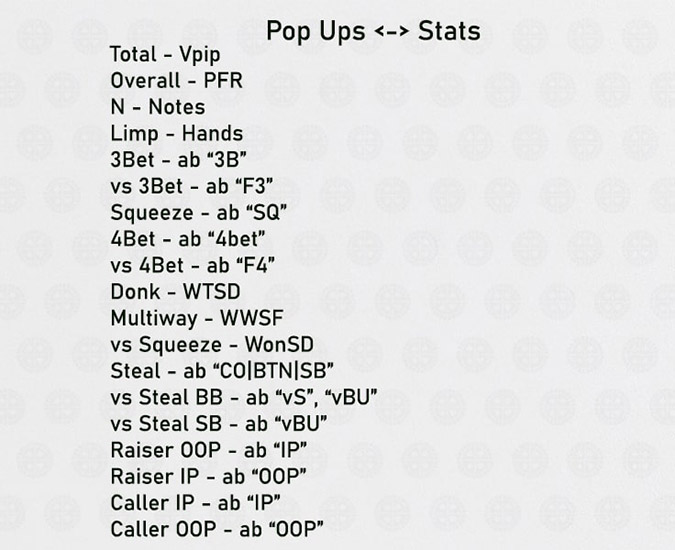 Pop Ups <-> Stats

Total - Vpip
Overall - PFR
N - Notes
Limp - Hands
3Bet - ab “3B”
vs 3Bet - ab “F3”
Squeeze - ab “SQ”
4Bet - ab “4bet”
vs 4Bet - ab “F4”
Donk - WTSD
Multiway - WWSF
vs Squeeze - WonSD
Steal - ab “CO|BTN|SB”
vs Steal BB - ab “vS”, “vBU”
vs Steal SB - ab “vBU”
Raiser OOP - ab “IP”
Raiser IP - ab “OOP”
Caller IP - ab “IP”
Caller OOP - ab “OOP”